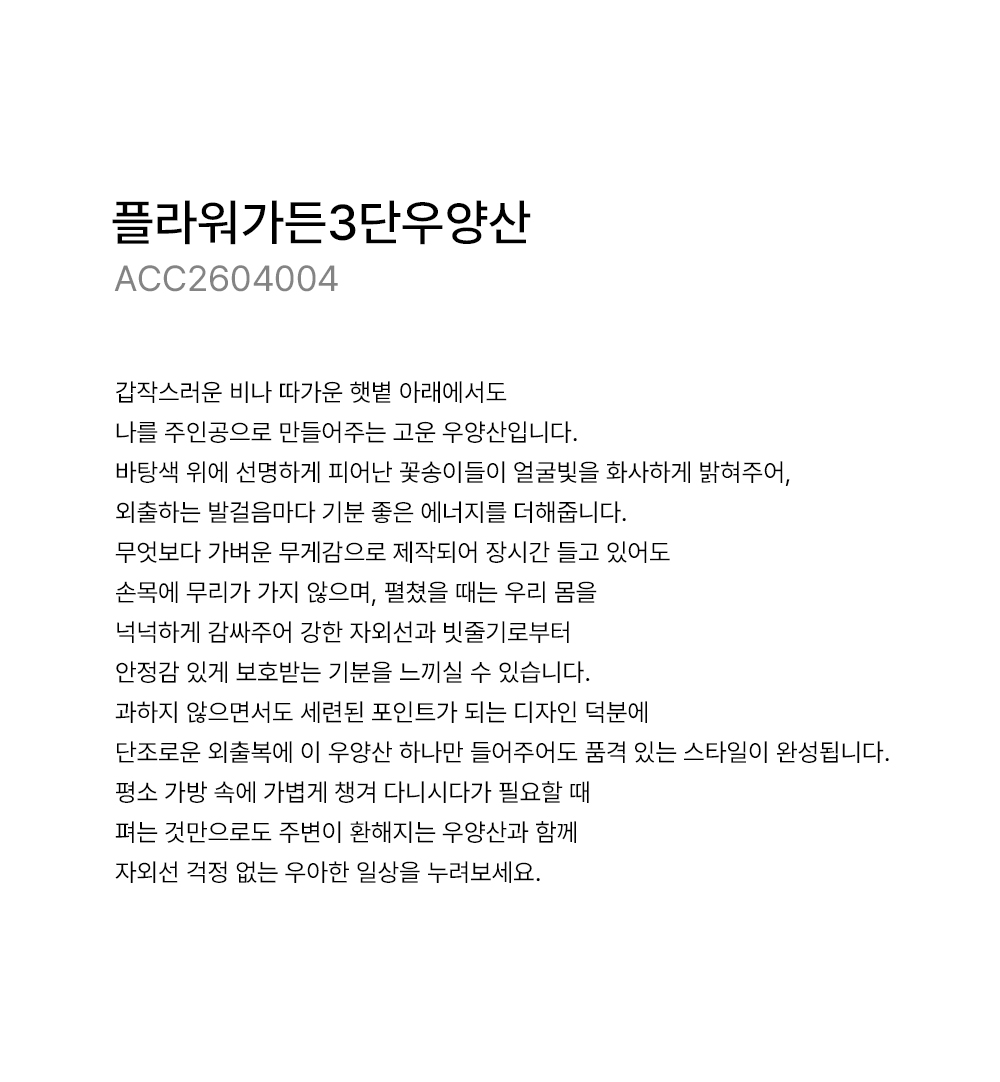 플라워가든3단우양산
ACC2604004

갑작스러운 비나 따가운 햇볕 아래에서도
나를 주인공으로 만들어주는 고운 우양산입니다.
바탕색 위에 선명하게 피어난 꽃송이들이 얼굴빛을 화사하게 밝혀주어,
외출하는 발걸음마다 기분 좋은 에너지를 더해줍니다.
무엇보다 가벼운 무게감으로 제작되어 장시간 들고 있어도
손목에 무리가 가지 않으며, 펼쳤을 때는 우리 몸을
넉넉하게 감싸주어 강한 자외선과 빗줄기로부터
안정감 있게 보호받는 기분을 느끼실 수 있습니다.
과하지 않으면서도 세련된 포인트가 되는 디자인 덕분에
단조로운 외출복에 이 우양산 하나만 들어주어도 품격 있는 스타일이 완성됩니다.
평소 가방 속에 가볍게 챙겨 다니시다가 필요할 때
펴는 것만으로도 주변이 환해지는 우양산과 함께
자외선 걱정 없는 우아한 일상을 누려보세요.